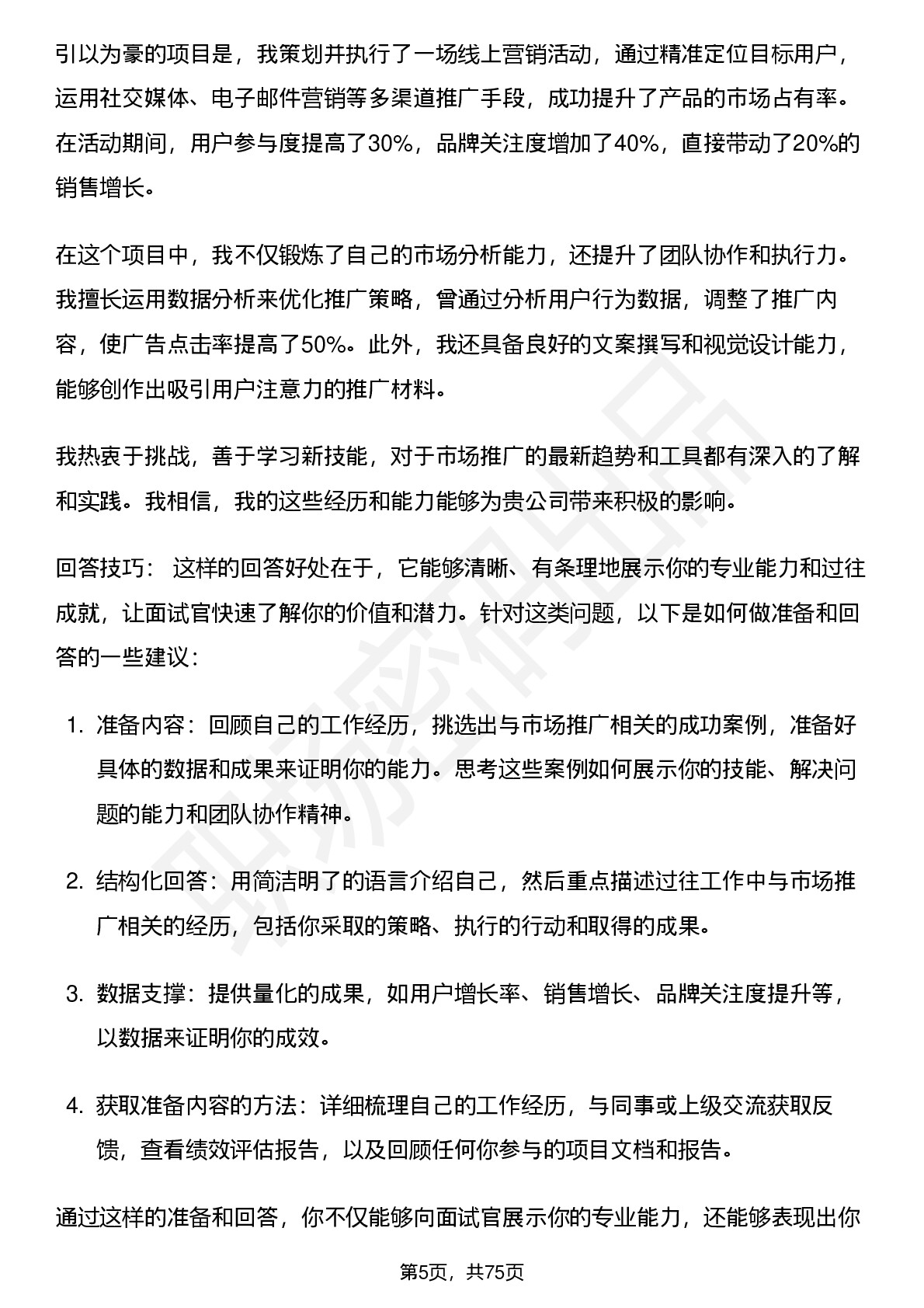 引以为豪的项目是，我策划并执行了一场线上营销活动，通过精准定位目标用户，运用社交媒体、电子邮件营销等多渠道推广手段，成功提升了产品的市场占有率。在活动期间，用户参与度提高了30%，品牌关注度增加了40%，直接带动了20%的销售增长。

在这个项目中，我不仅锻炼了自己的市场分析能力，还提升了团队协作和执行力。我擅长运用数据分析来优化推广策略，曾通过分析用户行为数据，调整了推广内容，使广告点击率提高了50%。此外，我还具备良好的文案撰写和视觉设计能力，能够创作出吸引用户注意力的推广材料。

我热衷于挑战，善于学习新技能，对于市场推广的最新趋势和工具都有深入的了解和实践。我相信，我的这些经历和能力能够为贵公司带来积极的影响。

回答技巧： 这样的回答好处在于，它能够清晰、有条理地展示你的专业能力和过往成就，让面试官快速了解你的价值和潜力。针对这类问题，以下是如何做准备和回答的一些建议：

1. 准备内容：回顾自己的工作经历，挑选出与市场推广相关的成功案例，准备好具体的数据和成果来证明你的能力。思考这些案例如何展示你的技能、解决问题的能力和团队协作精神。

2. 结构化回答：用简洁明了的语言介绍自己，然后重点描述过往工作中与市场推广相关的经历，包括你采取的策略、执行的行动和取得的成果。

3. 数据支撑：提供量化的成果，如用户增长率、销售增长、品牌关注度提升等，以数据来证明你的成效。

4. 获取准备内容的方法：详细梳理自己的工作经历，与同事或上级交流获取反馈，查看绩效评估报告，以及回顾任何你参与的项目文档和报告。

通过这样的准备和回答，你不仅能够向面试官展示你的专业能力，还能够表现出你

第5页，共75页